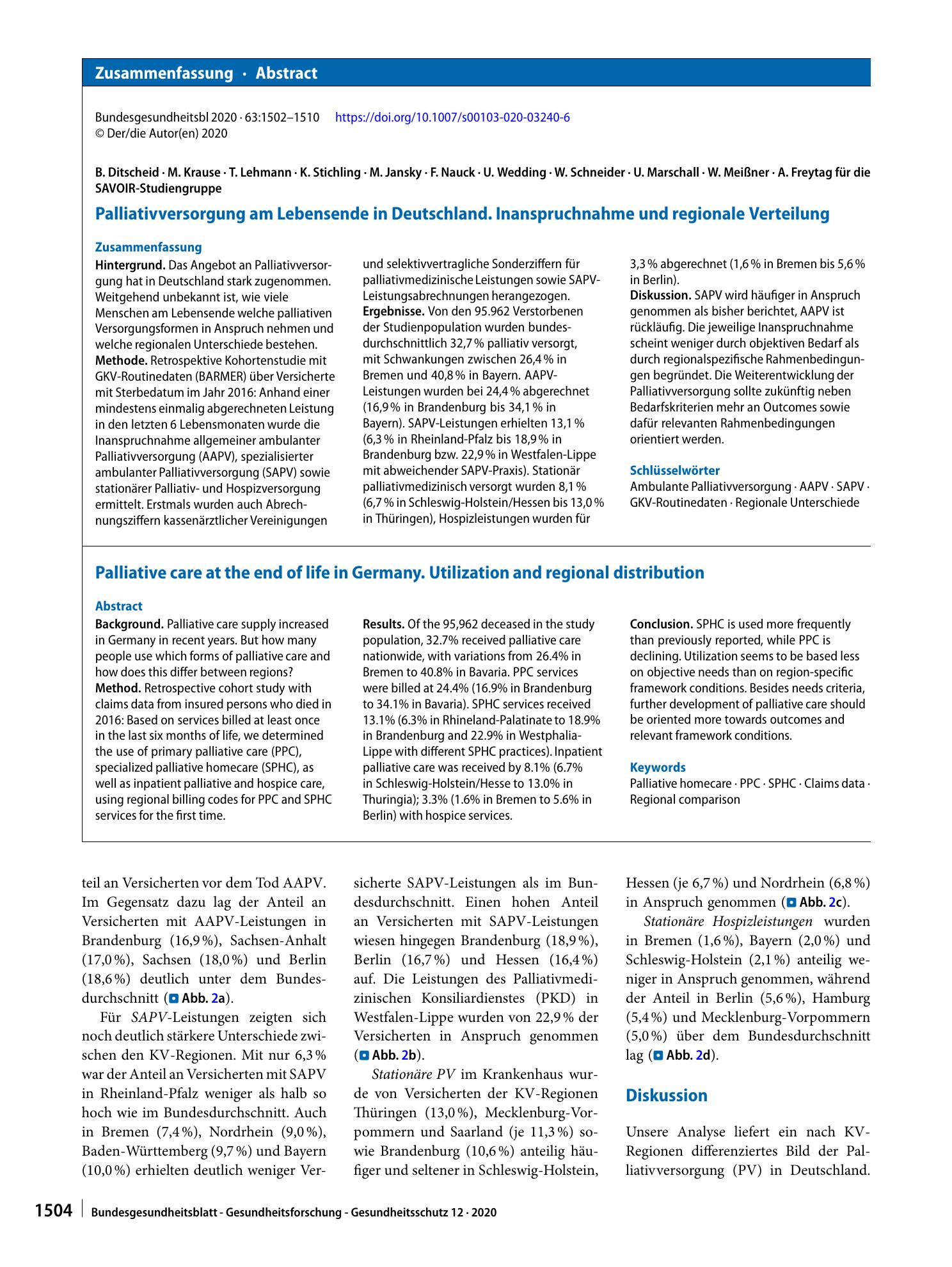 Zusammenfassung · Abstract

Bundesgesundheitsbl 2020 · 63:1502–1510 https://doi.org/10.1007/s00103-020-03240-6
© Der/die Autor(en) 2020

B. Ditscheid · M. Krause · T. Lehmann · K. Stichling · M. Jansky · F. Nauck · U. Wedding · W. Schneider · U. Marschall · W. Meißner · A. Freytag für die SAVOIR-Studiengruppe

Palliativversorgung am Lebensende in Deutschland. Inanspruchnahme und regionale Verteilung

Zusammenfassung

Hintergrund. Das Angebot an Palliativversorgung hat in Deutschland stark zugenommen. Weitgehend unbekannt ist, wie viele Menschen am Lebensende welche palliativen Versorgungsformen in Anspruch nehmen und welche regionalen Unterschiede bestehen.
Methode. Retrospektive Kohortenstudie mit GKV-Routinedaten (BARMER) über Versicherte mit Sterbedatum im Jahr 2016: Anhand einer mindestens einmalig abgerechneten Leistung in den letzten 6 Lebensmonaten wurde die Inanspruchnahme allgemeiner ambulanter Palliativversorgung (AAPV), spezialisierter ambulanter Palliativversorgung (SAPV) sowie stationärer Palliativ- und Hospizversorgung ermittelt. Erstmals wurden auch Abrechnungsziffern kassenärztlicher Vereinigungen und selektivvertragliche Sonderziffern für palliativmedizinische Leistungen sowie SAPV-Leistungsabrechnungen herangezogen.
Ergebnisse. Von den 95.962 Verstorbenen der Studienpopulation wurden bundesdurchschnittlich 32,7 % palliativ versorgt, mit Schwankungen zwischen 26,4 % in Bremen und 40,8 % in Bayern. AAPV-Leistungen wurden bei 24,4 % abgerechnet (16,9 % in Brandenburg bis 34,1 % in Bayern). SAPV-Leistungen erhielten 13,1 % (6,3 % in Rheinland-Pfalz bis 18,9 % in Brandenburg bzw. 22,9 % in Westfalen-Lippe mit abweichender SAPV-Praxis). Stationär palliativmedizinisch versorgt wurden 8,1 % (6,7 % in Schleswig-Holstein/Hessen bis 13,0 % in Thüringen), Hospizleistungen wurden für 3,3 % abgerechnet (1,6 % in Bremen bis 5,6 % in Berlin).
Diskussion. SAPV wird häufiger in Anspruch genommen als bisher berichtet, AAPV ist rückläufig. Die jeweilige Inanspruchnahme scheint weniger durch objektiven Bedarf als durch regionalspezifische Rahmenbedingungen begründet. Die Weiterentwicklung der Palliativversorgung sollte zukünftig neben Bedarfskriterien mehr an Outcomes sowie dafür relevanten Rahmenbedingungen orientiert werden.

Schlüsselwörter
Ambulante Palliativversorgung · AAPV · SAPV · GKV-Routinedaten · Regionale Unterschiede

Palliative care at the end of life in Germany. Utilization and regional distribution

Abstract

Background. Palliative care supply increased in Germany in recent years. But how many people use which forms of palliative care and how does this differ between regions?
Method. Retrospective cohort study with claims data from insured persons who died in 2016: Based on services billed at least once in the last six months of life, we determined the use of primary palliative care (PPC), specialized palliative homecare (SPHC), as well as inpatient palliative and hospice care, using regional billing codes for PPC and SPHC services for the first time.
Results. Of the 95,962 deceased in the study population, 32.7% received palliative care nationwide, with variations from 26.4% in Bremen to 40.8% in Bavaria. PPC services were billed at 24.4% (16.9% in Brandenburg to 34.1% in Bavaria). SPHC services received 13.1% (6.3% in Rhineland-Palatinate to 18.9% in Brandenburg and 22.9% in Westphalia-Lippe with different SPHC practices). Inpatient palliative care was received by 8.1% (6.7% in Schleswig-Holstein/Hesse to 13.0% in Thuringia); 3.3% (1.6% in Bremen to 5.6% in Berlin) with hospice services.
Conclusion. SPHC is used more frequently than previously reported, while PPC is declining. Utilization seems to be based less on objective needs than on region-specific framework conditions. Besides needs criteria, further development of palliative care should be oriented more towards outcomes and relevant framework conditions.

Keywords
Palliative homecare · PPC · SPHC · Claims data · Regional comparison

teil an Versicherten vor dem Tod AAPV. Im Gegensatz dazu lag der Anteil an Versicherten mit AAPV-Leistungen in Brandenburg (16,9 %), Sachsen-Anhalt (17,0 %), Sachsen (18,0 %) und Berlin (18,6 %) deutlich unter dem Bundesdurchschnitt (Abb. 2a).

Für SAPV-Leistungen zeigten sich noch deutlich stärkere Unterschiede zwischen den KV-Regionen. Mit nur 6,3 % war der Anteil an Versicherten mit SAPV in Rheinland-Pfalz weniger als halb so hoch wie im Bundesdurchschnitt. Auch in Bremen (7,4 %), Nordrhein (9,0 %), Baden-Württemberg (9,7 %) und Bayern (10,0 %) erhielten deutlich weniger Versicherte SAPV-Leistungen als im Bundesdurchschnitt. Einen hohen Anteil an Versicherten mit SAPV-Leistungen wiesen hingegen Brandenburg (18,9 %), Berlin (16,7 %) und Hessen (16,4 %) auf. Die Leistungen des Palliativmedizinischen Konsiliardienstes (PKD) in Westfalen-Lippe wurden von 22,9 % der Versicherten in Anspruch genommen (Abb. 2b).

Stationäre PV im Krankenhaus wurde von Versicherten der KV-Regionen Thüringen (13,0 %), Mecklenburg-Vorpommern und Saarland (je 11,3 %) sowie Brandenburg (10,6 %) anteilig häufiger und seltener in Schleswig-Holstein, Hessen (je 6,7 %) und Nordrhein (6,8 %) in Anspruch genommen (Abb. 2c).

Stationäre Hospizleistungen wurden in Bremen (1,6 %), Bayern (2,0 %) und Schleswig-Holstein (2,1 %) anteilig weniger in Anspruch genommen, während der Anteil in Berlin (5,6 %), Hamburg (5,4 %) und Mecklenburg-Vorpommern (5,0 %) über dem Bundesdurchschnitt lag (Abb. 2d).

Diskussion

Unsere Analyse liefert ein nach KV-Regionen differenziertes Bild der Palliativversorgung (PV) in Deutschland.

1504 Bundesgesundheitsblatt - Gesundheitsforschung - Gesundheitsschutz 12 · 2020